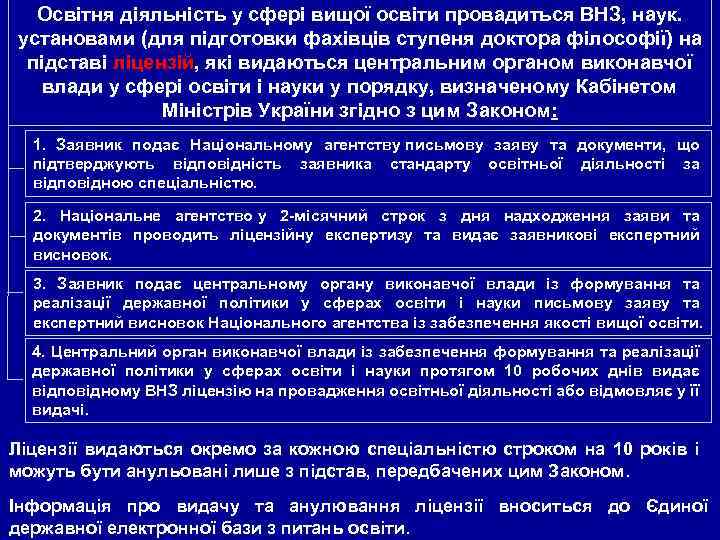 Освітня діяльність у сфері вищої освіти провадиться ВНЗ, наук. установами (для підготовки фахівців ступеня доктора філософії) на підставі ліцензій, які видаються центральним органом виконавчої влади у сфері освіти і науки у порядку, визначеному Кабінетом Міністрів України згідно з цим Законом:

1. Заявник подає Національному агентству письмову заяву та документи, що підтверджують відповідність заявника стандарту освітньої діяльності за відповідною спеціальністю.

2. Національне агентство у 2-місячний строк з дня надходження заяви та документів проводить ліцензійну експертизу та видає заявникові експертний висновок.

3. Заявник подає центральному органу виконавчої влади із формування та реалізації державної політики у сферах освіти і науки письмову заяву та експертний висновок Національного агентства із забезпечення якості вищої освіти.

4. Центральний орган виконавчої влади із забезпечення формування та реалізації державної політики у сферах освіти і науки протягом 10 робочих днів видає відповідному ВНЗ ліцензію на провадження освітньої діяльності або відмовляє у її видачі.

Ліцензії видаються окремо за кожною спеціальністю строком на 10 років і можуть бути анульовані лише з підстав, передбачених цим Законом.

Інформація про видачу та анулювання ліцензії вноситься до Єдиної державної електронної бази з питань освіти.